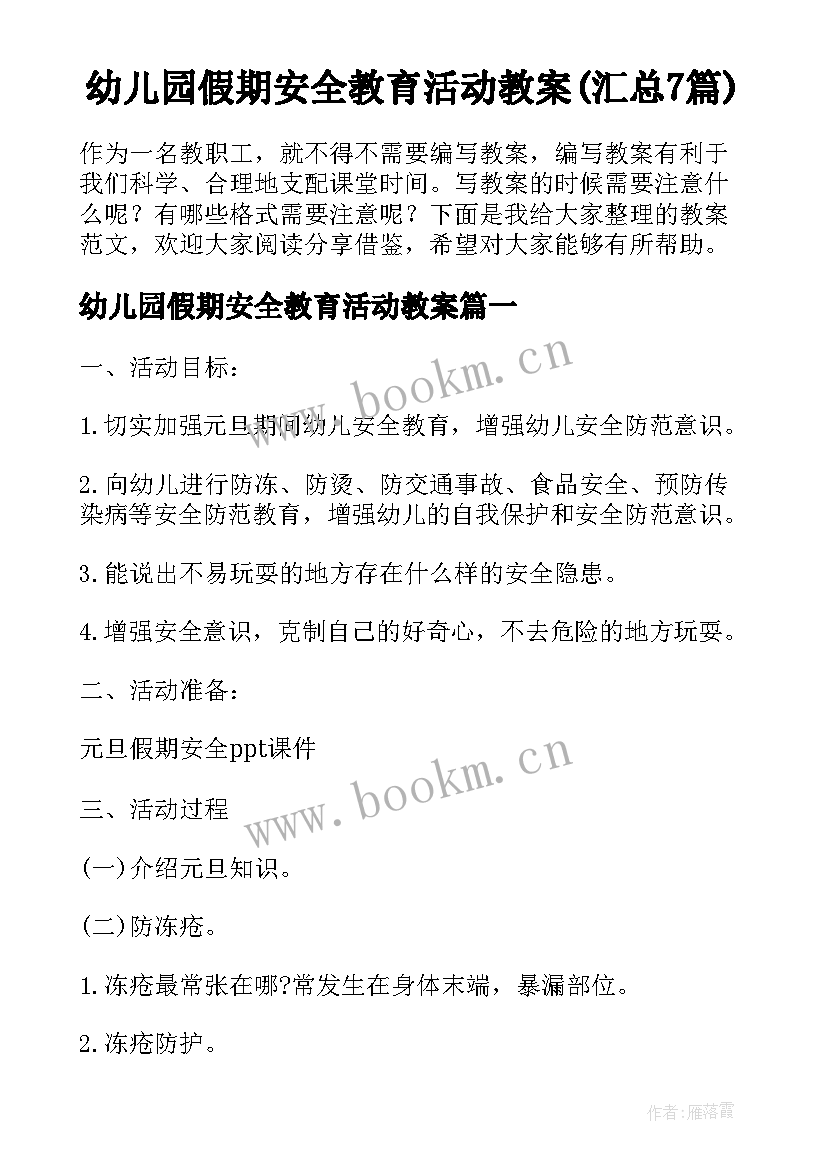 幼儿园假期安全教育活动教案(汇总7篇)

作为一名教职工，就不得不需要编写教案，编写教案有利于我们科学、合理地支配课堂时间。写教案的时候需要注意什么呢？有哪些格式需要注意呢？下面是我给大家整理的教案范文，欢迎大家阅读分享借鉴，希望对大家能够有所帮助。

幼儿园假期安全教育活动教案篇一

一、活动目标：

www.bookm.cn

1.切实加强元旦期间幼儿安全教育，增强幼儿安全防范意识。

2.向幼儿进行防冻、防烫、防交通事故、食品安全、预防传染病等安全防范教育，增强幼儿的自我保护和安全防范意识。

3.能说出不易玩耍的地方存在什么样的安全隐患。

4.增强安全意识，克制自己的好奇心，不去危险的地方玩耍。

二、活动准备：

元旦假期安全ppt课件

www.bookm.cn

三、活动过程

(一)介绍元旦知识。

(二)防冻疮。

1.冻疮最常张在哪?常发生在身体末端，暴漏部位。

2.冻疮防护。

作者：雁落霞